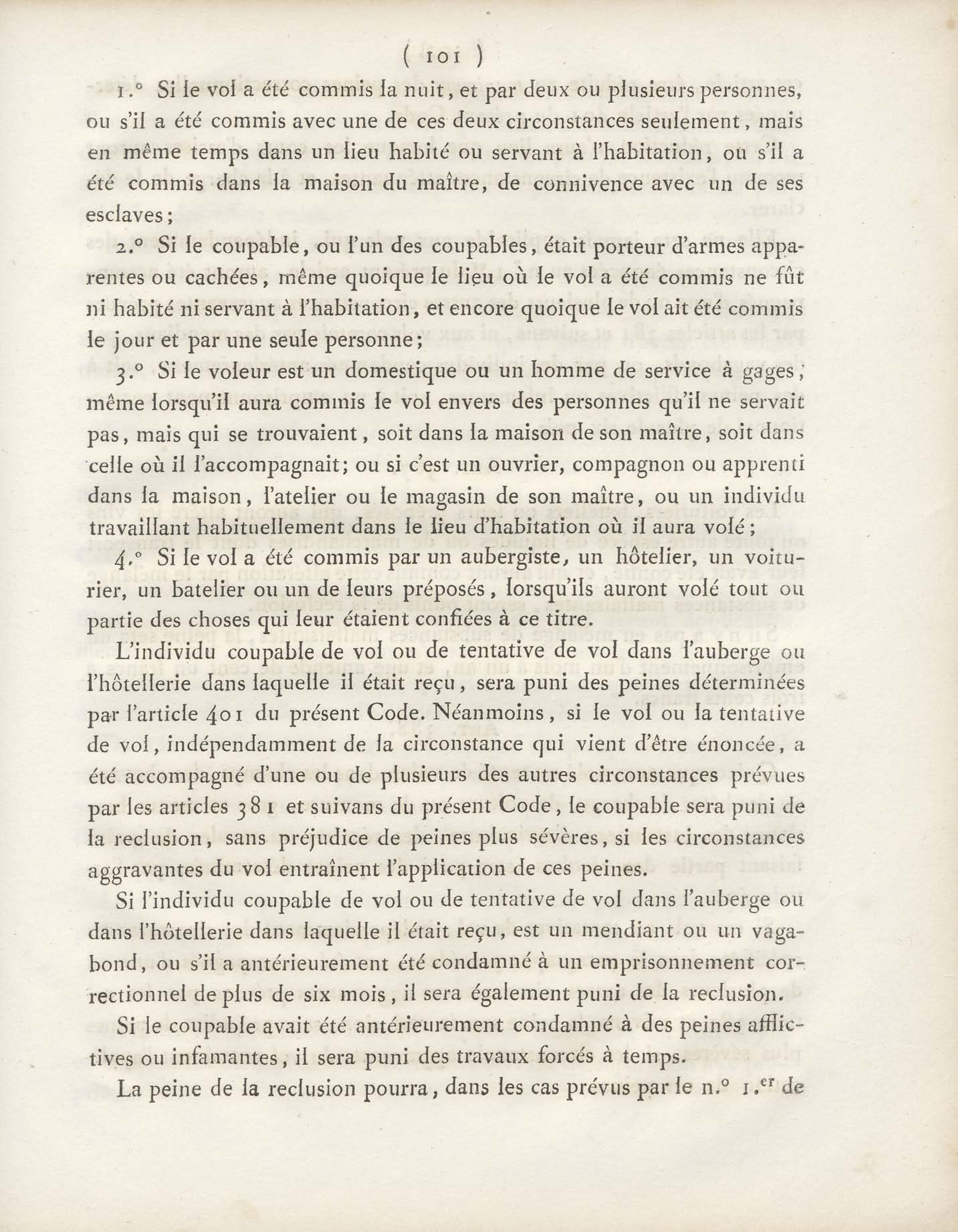 ( 101 )

1.° Si le vol a été commis la nuit, et par deux ou plusieurs personnes, ou s'il a été commis avec une de ces deux circonstances seulement, mais en même temps dans un lieu habité ou servant à l'habitation, ou s'il a été commis dans la maison du maître, de connivence avec un de ses esclaves;

2.° Si le coupable, ou l'un des coupables, était porteur d'armes apparentes ou cachées, même quoique le lieu où le vol a été commis ne fût ni habité ni servant à l'habitation, et encore quoique le vol ait été commis le jour et par une seule personne;

3.° Si le voleur est un domestique ou un homme de service à gages, même lorsqu'il aura commis le vol envers des personnes qu'il ne servait pas, mais qui se trouvaient, soit dans la maison de son maître, soit dans celle où il l'accompagnait; ou si c'est un ouvrier, compagnon ou apprenti dans la maison, l'atelier ou le magasin de son maître, ou un individu travaillant habituellement dans le lieu d'habitation où il aura volé;

4.° Si le vol a été commis par un aubergiste, un hôtelier, un voiturier, un batelier ou un de leurs préposés, lorsqu'ils auront volé tout ou partie des choses qui leur étaient confiées à ce titre.

L'individu coupable de vol ou de tentative de vol dans l'auberge ou l'hôtellerie dans laquelle il était reçu, sera puni des peines déterminées par l'article 401 du présent Code. Néanmoins, si le vol ou la tentative de vol, indépendamment de la circonstance qui vient d'être énoncée, a été accompagné d'une ou de plusieurs des autres circonstances prévues par les articles 381 et suivans du présent Code, le coupable sera puni de la reclusion, sans préjudice de peines plus sévères, si les circonstances aggravantes du vol entraînent l'application de ces peines.

Si l'individu coupable de vol ou de tentative de vol dans l'auberge ou dans l'hôtellerie dans laquelle il était reçu, est un mendiant ou un vagabond, ou s'il a antérieurement été condamné à un emprisonnement correctionnel de plus de six mois, il sera également puni de la reclusion.

Si le coupable avait été antérieurement condamné à des peines afflictives ou infamantes, il sera puni des travaux forcés à temps.

La peine de la reclusion pourra, dans les cas prévus par le n.° 1.er de